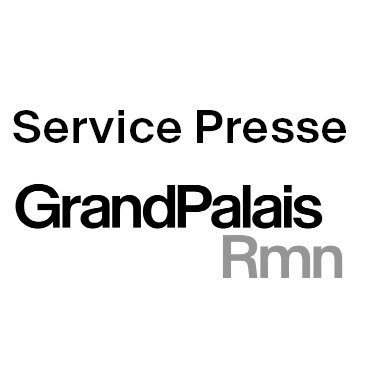 Service Presse

GrandPalais
Rmn